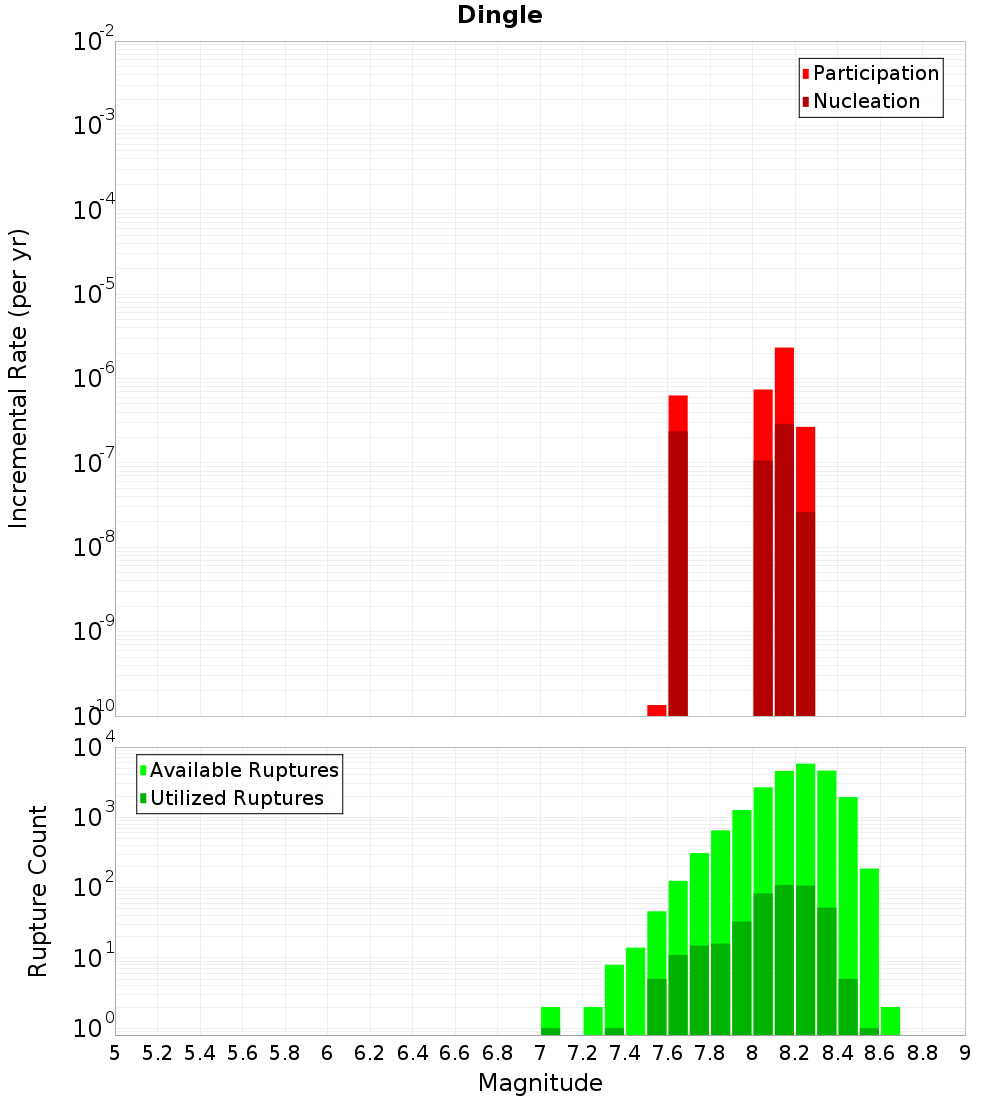 Dingle

Participation
Nucleation

Incremental Rate (per yr)

$10^{-2}$
$10^{-3}$
$10^{-4}$
$10^{-5}$
$10^{-6}$
$10^{-7}$
$10^{-8}$
$10^{-9}$
$10^{-10}$

Available Ruptures
Utilized Ruptures

Rupture Count

$10^{4}$
$10^{3}$
$10^{2}$
$10^{1}$
$10^{0}$

5 5.2 5.4 5.6 5.8 6 6.2 6.4 6.6 6.8 7 7.2 7.4 7.6 7.8 8 8.2 8.4 8.6 8.8 9

Magnitude